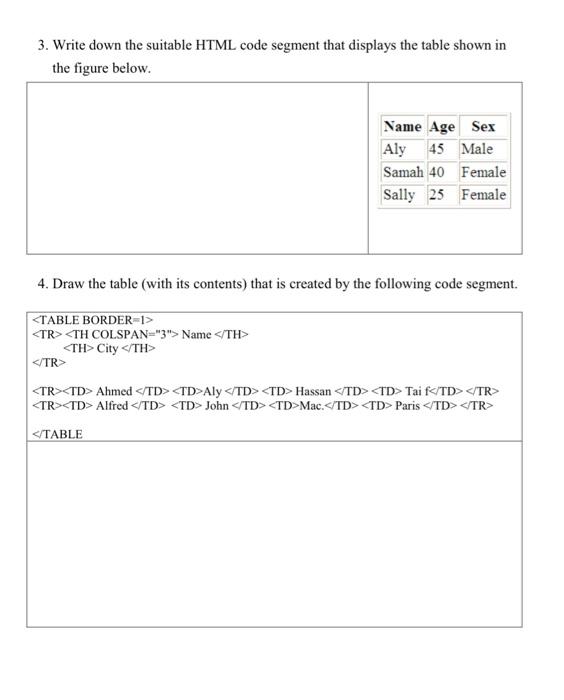 3. Write down the suitable HTML code segment that displays the table shown in the figure below.

| Name | Age | Sex |
|---|---|---|
| Aly | 45 | Male |
| Samah | 40 | Female |
| Sally | 25 | Female |

4. Draw the table (with its contents) that is created by the following code segment.

<TABLE BORDER=1>
<TR> <TH COLSPAN="3"> Name </TH>
<TH> City </TH>
</TR>

<TR><TD> Ahmed </TD> <TD>Aly </TD> <TD> Hassan </TD> <TD> Tai f</TD> </TR>
<TR><TD> Alfred </TD> <TD> John </TD> <TD>Mac.</TD> <TD> Paris </TD> </TR>

</TABLE